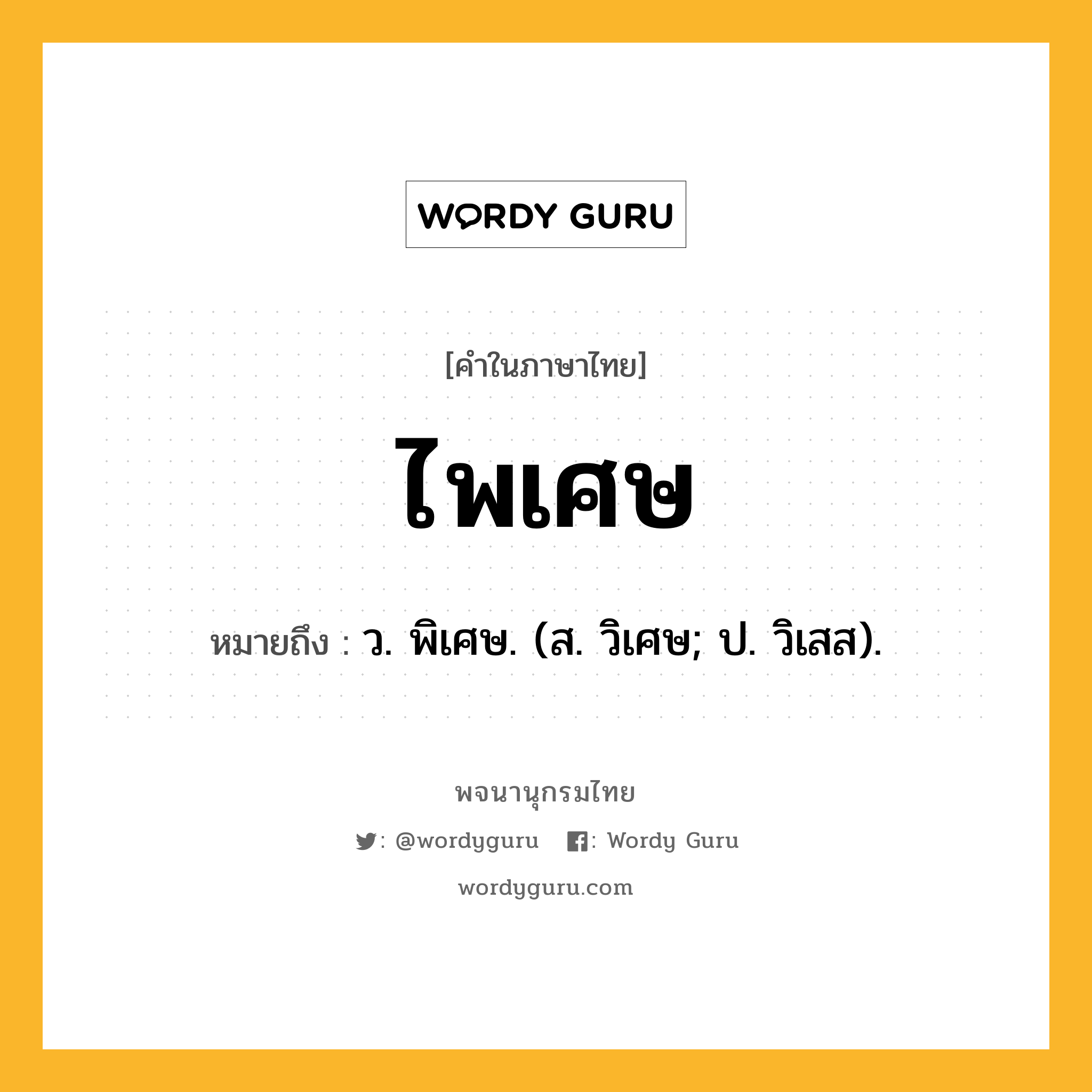 WORDY GURU

[คำในภาษาไทย]

ไพเศษ

หมายถึง : ว. พิเศษ. (ส. วิเศษ; ป. วิเสส).

พจนานุกรมไทย

: @wordyguru : Wordy Guru

wordyguru.com